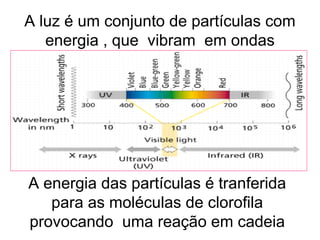 A luz é um conjunto de partículas com energia , que vibram em ondas

Short wavelengths

Violet
Blue
Blue-green
Green
Yellow-green
Yellow
Orange
Red

Long wavelengths

UV
IR

300
400
500
600
700
800

Wavelength in nm
1
10
$10^2$
$10^3$
$10^4$
$10^5$
$10^6$

Visible light

X rays
Ultraviolet (UV)
Infrared (IR)

A energia das partículas é tranferida para as moléculas de clorofila provocando uma reação em cadeia